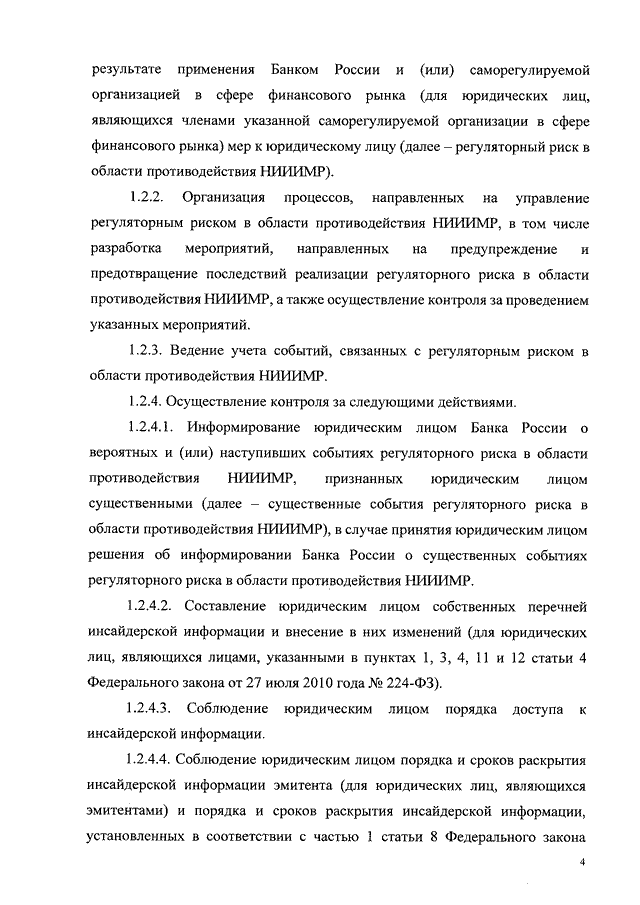 результате применения Банком России и (или) саморегулируемой организацией в сфере финансового рынка (для юридических лиц, являющихся членами указанной саморегулируемой организации в сфере финансового рынка) мер к юридическому лицу (далее – регуляторный риск в области противодействия НИИИМР).

1.2.2. Организация процессов, направленных на управление регуляторным риском в области противодействия НИИИМР, в том числе разработка мероприятий, направленных на предупреждение и предотвращение последствий реализации регуляторного риска в области противодействия НИИИМР, а также осуществление контроля за проведением указанных мероприятий.

1.2.3. Ведение учета событий, связанных с регуляторным риском в области противодействия НИИИМР.

1.2.4. Осуществление контроля за следующими действиями.

1.2.4.1. Информирование юридическим лицом Банка России о вероятных и (или) наступивших событиях регуляторного риска в области противодействия НИИИМР, признанных юридическим лицом существенными (далее – существенные события регуляторного риска в области противодействия НИИИМР), в случае принятия юридическим лицом решения об информировании Банка России о существенных событиях регуляторного риска в области противодействия НИИИМР.

1.2.4.2. Составление юридическим лицом собственных перечней инсайдерской информации и внесение в них изменений (для юридических лиц, являющихся лицами, указанными в пунктах 1, 3, 4, 11 и 12 статьи 4 Федерального закона от 27 июля 2010 года № 224-ФЗ).

1.2.4.3. Соблюдение юридическим лицом порядка доступа к инсайдерской информации.

1.2.4.4. Соблюдение юридическим лицом порядка и сроков раскрытия инсайдерской информации эмитента (для юридических лиц, являющихся эмитентами) и порядка и сроков раскрытия инсайдерской информации, установленных в соответствии с частью 1 статьи 8 Федерального закона

4